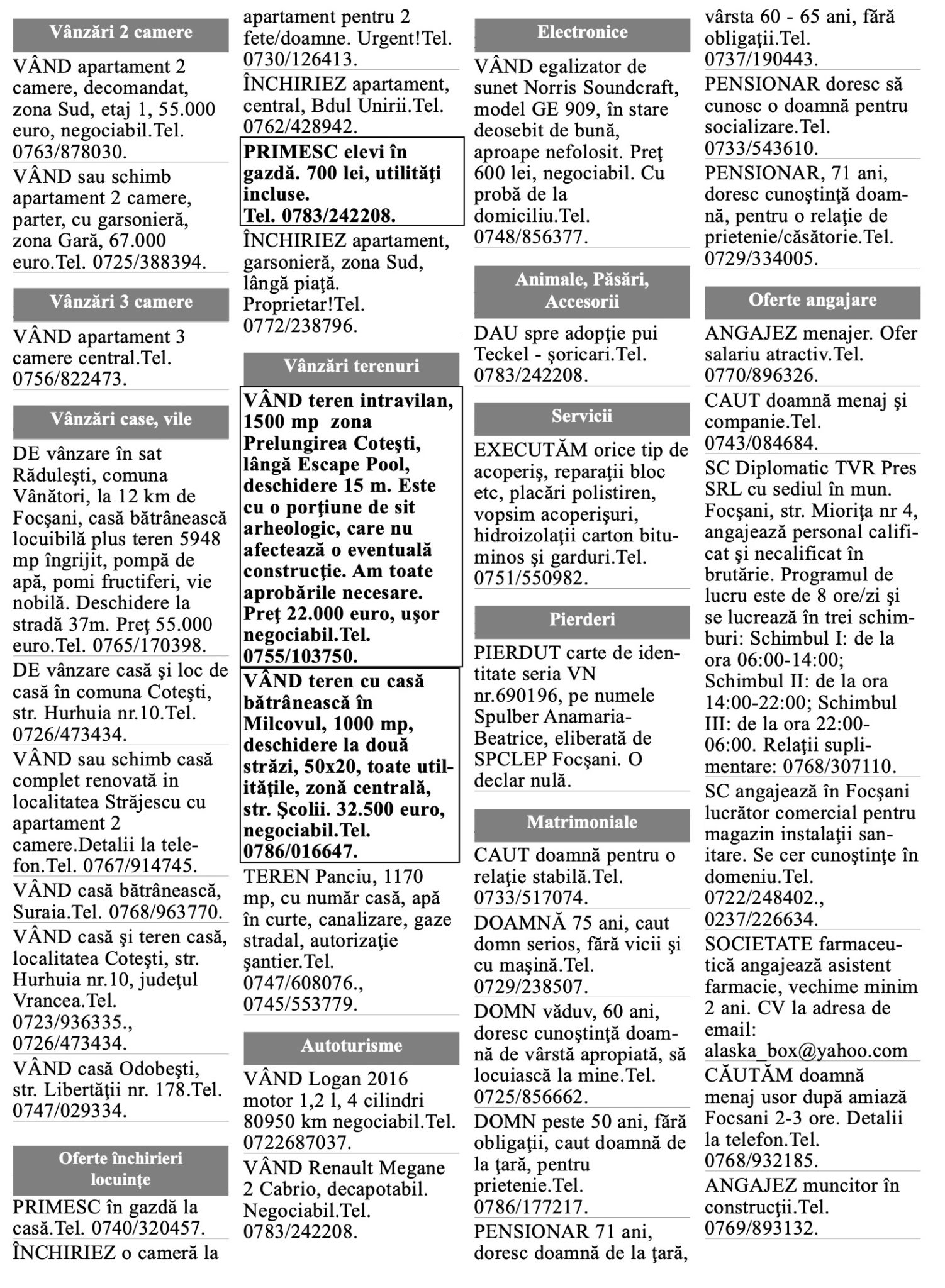 Vânzări 2 camere

VÂND apartament 2 camere, decomandat, zona Sud, etaj 1, 55.000 euro, negociabil.Tel. 0763/878030.

VÂND sau schimb apartament 2 camere, parter, cu garsonieră, zona Gară, 67.000 euro.Tel. 0725/388394.

Vânzări 3 camere

VÂND apartament 3 camere central.Tel. 0756/822473.

Vânzări case, vile

DE vânzare în sat Răduleşti, comuna Vânători, la 12 km de Focşani, casă bătrânească locuibilă plus teren 5948 mp îngrijit, pompă de apă, pomi fructiferi, vie nobilă. Deschidere la stradă 37m. Preţ 55.000 euro.Tel. 0765/170398.

DE vânzare casă şi loc de casă în comuna Coteşti, str. Hurhuia nr.10.Tel. 0726/473434.

VÂND sau schimb casă complet renovată in localitatea Străjescu cu apartament 2 camere.Detalii la telefon.Tel. 0767/914745.

VÂND casă bătrânească, Suraia.Tel. 0768/963770.

VÂND casă şi teren casă, localitatea Coteşti, str. Hurhuia nr.10, judeţul Vrancea.Tel. 0723/936335., 0726/473434.

VÂND casă Odobeşti, str. Libertăţii nr. 178.Tel. 0747/029334.

Oferte închirieri locuinţe

PRIMESC în gazdă la casă.Tel. 0740/320457.

ÎNCHIRIEZ o cameră la apartament pentru 2 fete/doamne. Urgent!Tel. 0730/126413.

ÎNCHIRIEZ apartament, central, Bdul Unirii.Tel. 0762/428942.

PRIMESC elevi în gazdă. 700 lei, utilităţi incluse.
Tel. 0783/242208.

ÎNCHIRIEZ apartament, garsonieră, zona Sud, lângă piaţă. Proprietar!Tel. 0772/238796.

Vânzări terenuri

VÂND teren intravilan, 1500 mp zona Prelungirea Coteşti, lângă Escape Pool, deschidere 15 m. Este cu o porţiune de sit arheologic, care nu afectează o eventuală construcţie. Am toate aprobările necesare. Preţ 22.000 euro, uşor negociabil.Tel. 0755/103750.

VÂND teren cu casă bătrânească în Milcovul, 1000 mp, deschidere la două străzi, 50x20, toate utilităţile, zonă centrală, str. Şcolii. 32.500 euro, negociabil.Tel. 0786/016647.

TEREN Panciu, 1170 mp, cu număr casă, apă în curte, canalizare, gaze stradal, autorizaţie şantier.Tel. 0747/608076., 0745/553779.

Autoturisme

VÂND Logan 2016 motor 1,2 l, 4 cilindri 80950 km negociabil.Tel. 0722687037.

VÂND Renault Megane 2 Cabrio, decapotabil. Negociabil.Tel. 0783/242208.

Electronice

VÂND egalizator de sunet Norris Soundcraft, model GE 909, în stare deosebit de bună, aproape nefolosit. Preţ 600 lei, negociabil. Cu probă de la domiciliu.Tel. 0748/856377.

Animale, Păsări, Accesorii

DAU spre adopţie pui Teckel - şoricari.Tel. 0783/242208.

Servicii

EXECUTĂM orice tip de acoperiş, reparaţii bloc etc, placări polistiren, vopsim acoperişuri, hidroizolaţii carton bituminos şi garduri.Tel. 0751/550982.

Pierderi

PIERDUT carte de identitate seria VN nr.690196, pe numele Spulber Anamaria-Beatrice, eliberată de SPCLEP Focşani. O declar nulă.

Matrimoniale

CAUT doamnă pentru o relaţie stabilă.Tel. 0733/517074.

DOAMNĂ 75 ani, caut domn serios, fără vicii şi cu maşină.Tel. 0729/238507.

DOMN văduv, 60 ani, doresc cunoştinţă doamnă de vârstă apropiată, să locuiască la mine.Tel. 0725/856662.

DOMN peste 50 ani, fără obligaţii, caut doamnă de la ţară, pentru prietenie.Tel. 0786/177217.

PENSIONAR 71 ani, doresc doamnă de la ţară, vârsta 60 - 65 ani, fără obligaţii.Tel. 0737/190443.

PENSIONAR doresc să cunosc o doamnă pentru socializare.Tel. 0733/543610.

PENSIONAR, 71 ani, doresc cunoştinţă doamnă, pentru o relaţie de prietenie/căsătorie.Tel. 0729/334005.

Oferte angajare

ANGAJEZ menajer. Ofer salariu atractiv.Tel. 0770/896326.

CAUT doamnă menaj şi companie.Tel. 0743/084684.

SC Diplomatic TVR Pres SRL cu sediul în mun. Focşani, str. Mioriţa nr 4, angajează personal calificat şi necalificat în brutărie. Programul de lucru este de 8 ore/zi şi se lucrează în trei schimburi: Schimbul I: de la ora 06:00-14:00; Schimbul II: de la ora 14:00-22:00; Schimbul III: de la ora 22:00-06:00. Relaţii suplimentare: 0768/307110.

SC angajează în Focşani lucrător comercial pentru magazin instalaţii sanitare. Se cer cunoştinţe în domeniu.Tel. 0722/248402., 0237/226634.

SOCIETATE farmaceutică angajează asistent farmacie, vechime minim 2 ani. CV la adresa de email: alaska_box@yahoo.com

CĂUTĂM doamnă menaj usor după amiază Focsani 2-3 ore. Detalii la telefon.Tel. 0768/932185.

ANGAJEZ muncitor în construcţii.Tel. 0769/893132.